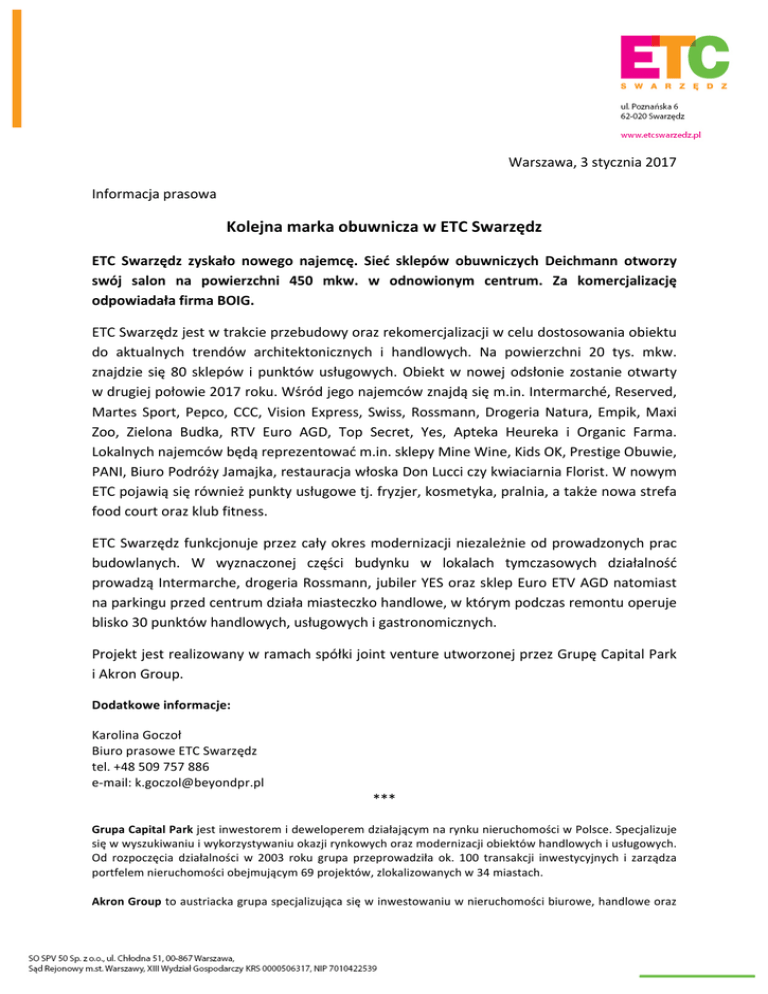 ETC
SWARZĘDZ

ul. Poznańska 6
62-020 Swarzędz

www.etcswarzedz.pl

Warszawa, 3 stycznia 2017

Informacja prasowa

Kolejna marka obuwnicza w ETC Swarzędz

ETC Swarzędz zyskało nowego najemcę. Sieć sklepów obuwniczych Deichmann otworzy swój salon na powierzchni 450 mkw. w odnowionym centrum. Za komercjalizację odpowiadała firma BOIG.

ETC Swarzędz jest w trakcie przebudowy oraz rekomercjalizacji w celu dostosowania obiektu do aktualnych trendów architektonicznych i handlowych. Na powierzchni 20 tys. mkw. znajdzie się 80 sklepów i punktów usługowych. Obiekt w nowej odsłonie zostanie otwarty w drugiej połowie 2017 roku. Wśród jego najemców znajdą się m.in. Intermarché, Reserved, Martes Sport, Pepco, CCC, Vision Express, Swiss, Rossmann, Drogeria Natura, Empik, Maxi Zoo, Zielona Budka, RTV Euro AGD, Top Secret, Yes, Apteka Heureka i Organic Farma. Lokalnych najemców będą reprezentować m.in. sklepy Mine Wine, Kids OK, Prestige Obuwie, PANI, Biuro Podróży Jamajka, restauracja włoska Don Lucci czy kwiaciarnia Florist. W nowym ETC pojawią się również punkty usługowe tj. fryzjer, kosmetyka, pralnia, a także nowa strefa food court oraz klub fitness.

ETC Swarzędz funkcjonuje przez cały okres modernizacji niezależnie od prowadzonych prac budowlanych. W wyznaczonej części budynku w lokalach tymczasowych działalność prowadzą Intermarche, drogeria Rossmann, jubiler YES oraz sklep Euro ETV AGD natomiast na parkingu przed centrum działa miasteczko handlowe, w którym podczas remontu operuje blisko 30 punktów handlowych, usługowych i gastronomicznych.

Projekt jest realizowany w ramach spółki joint venture utworzonej przez Grupę Capital Park i Akron Group.

Dodatkowe informacje:

Karolina Goczoł
Biuro prasowe ETC Swarzędz
tel. +48 509 757 886
e-mail: k.goczol@beyondpr.pl

***

Grupa Capital Park jest inwestorem i deweloperem działającym na rynku nieruchomości w Polsce. Specjalizuje się w wyszukiwaniu i wykorzystywaniu okazji rynkowych oraz modernizacji obiektów handlowych i usługowych. Od rozpoczęcia działalności w 2003 roku grupa przeprowadziła ok. 100 transakcji inwestycyjnych i zarządza portfelem nieruchomości obejmującym 69 projektów, zlokalizowanych w 34 miastach.

Akron Group to austriacka grupa specjalizująca się w inwestowaniu w nieruchomości biurowe, handlowe oraz

SO SPV 50 Sp. z o.o., ul. Chłodna 51, 00-867 Warszawa,
Sąd Rejonowy m.st. Warszawy, XIII Wydział Gospodarczy KRS 0000506317, NIP 7010422539